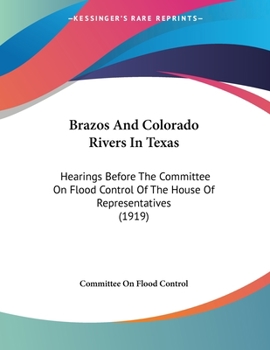 —KESSINGER'S RARE REPRINTS—

Brazos And Colorado Rivers In Texas

Hearings Before The Committee On Flood Control Of The House Of Representatives (1919)

Committee On Flood Control